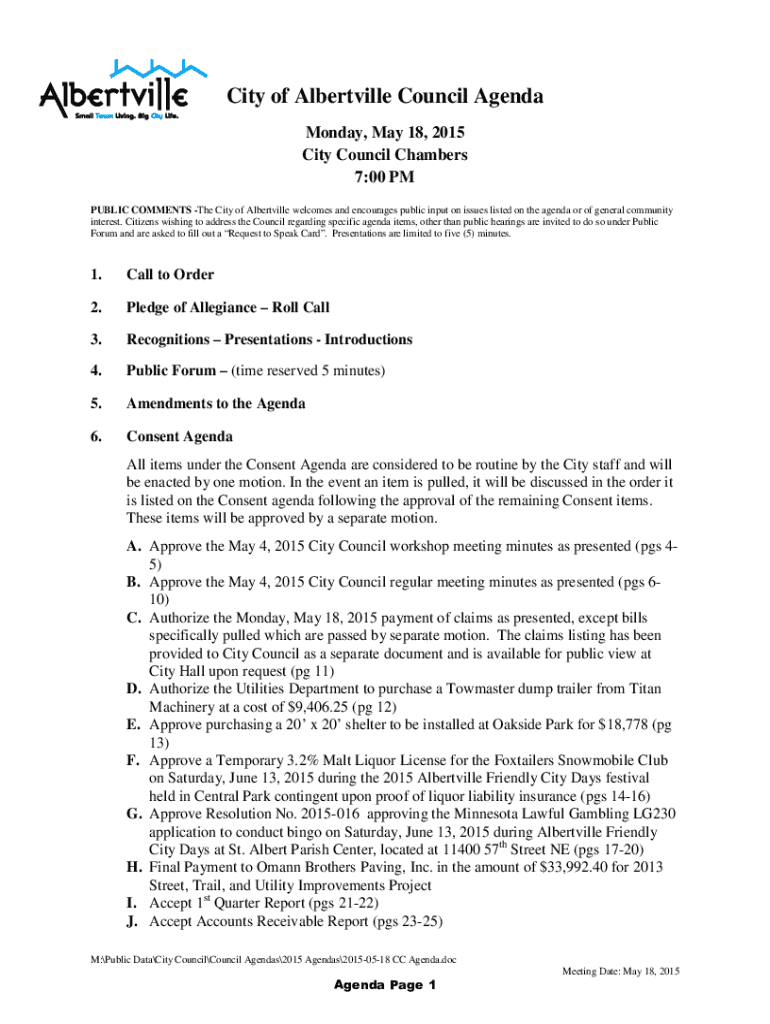 Albertville
Small Town Living. Big City Life.

City of Albertville Council Agenda

Monday, May 18, 2015
City Council Chambers
7:00 PM

PUBLIC COMMENTS -The City of Albertville welcomes and encourages public input on issues listed on the agenda or of general community interest. Citizens wishing to address the Council regarding specific agenda items, other than public hearings are invited to do so under Public Forum and are asked to fill out a "Request to Speak Card". Presentations are limited to five (5) minutes.

1. Call to Order

2. Pledge of Allegiance – Roll Call

3. Recognitions – Presentations - Introductions

4. Public Forum – (time reserved 5 minutes)

5. Amendments to the Agenda

6. Consent Agenda

All items under the Consent Agenda are considered to be routine by the City staff and will be enacted by one motion. In the event an item is pulled, it will be discussed in the order it is listed on the Consent agenda following the approval of the remaining Consent items. These items will be approved by a separate motion.

A. Approve the May 4, 2015 City Council workshop meeting minutes as presented (pgs 4-5)
B. Approve the May 4, 2015 City Council regular meeting minutes as presented (pgs 6-10)
C. Authorize the Monday, May 18, 2015 payment of claims as presented, except bills specifically pulled which are passed by separate motion. The claims listing has been provided to City Council as a separate document and is available for public view at City Hall upon request (pg 11)
D. Authorize the Utilities Department to purchase a Towmaster dump trailer from Titan Machinery at a cost of $9,406.25 (pg 12)
E. Approve purchasing a 20' x 20' shelter to be installed at Oakside Park for $18,778 (pg 13)
F. Approve a Temporary 3.2% Malt Liquor License for the Foxtailers Snowmobile Club on Saturday, June 13, 2015 during the 2015 Albertville Friendly City Days festival held in Central Park contingent upon proof of liquor liability insurance (pgs 14-16)
G. Approve Resolution No. 2015-016 approving the Minnesota Lawful Gambling LG230 application to conduct bingo on Saturday, June 13, 2015 during Albertville Friendly City Days at St. Albert Parish Center, located at 11400 57$^{th}$ Street NE (pgs 17-20)
H. Final Payment to Omann Brothers Paving, Inc. in the amount of $33,992.40 for 2013 Street, Trail, and Utility Improvements Project
I. Accept 1$^{st}$ Quarter Report (pgs 21-22)
J. Accept Accounts Receivable Report (pgs 23-25)

M:\Public Data\City Council\Council Agendas\2015 Agendas\2015-05-18 CC Agenda.doc
Meeting Date: May 18, 2015

Agenda Page 1